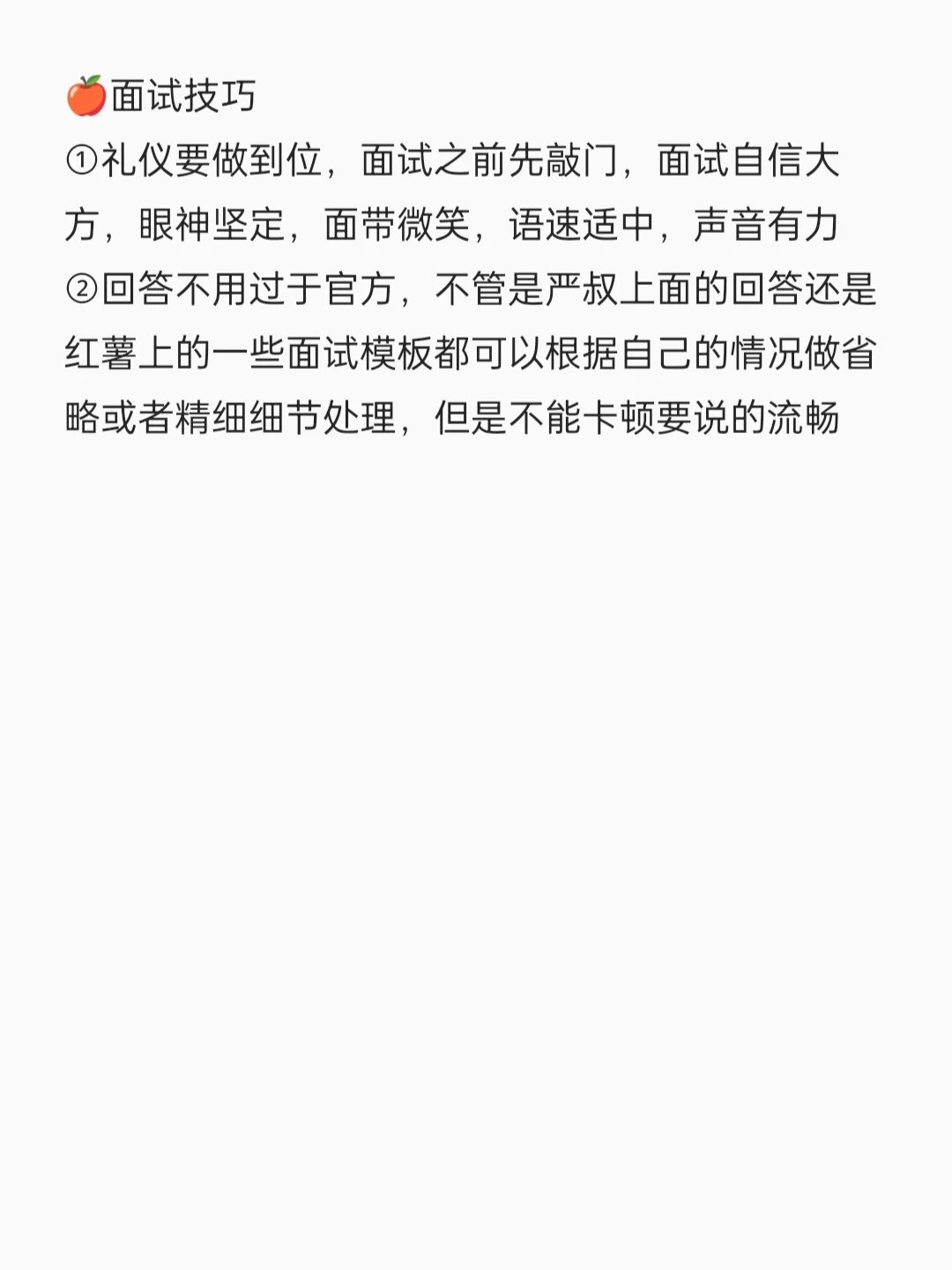 🍎面试技巧

①礼仪要做到位，面试之前先敲门，面试自信大方，眼神坚定，面带微笑，语速适中，声音有力

②回答不用过于官方，不管是严叔上面的回答还是红薯上的一些面试模板都可以根据自己的情况做省略或者精细细节处理，但是不能卡顿要说的流畅